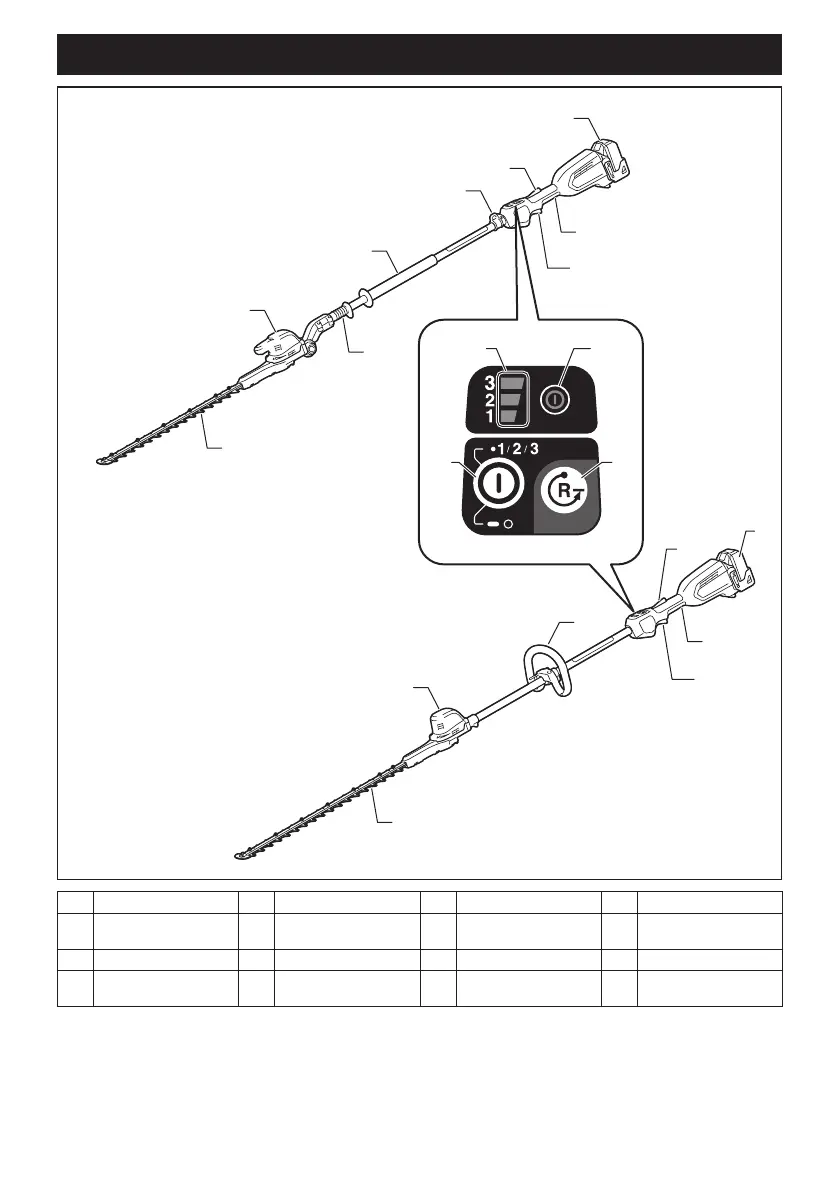 3
2
1
•1 / 2 / 3
R